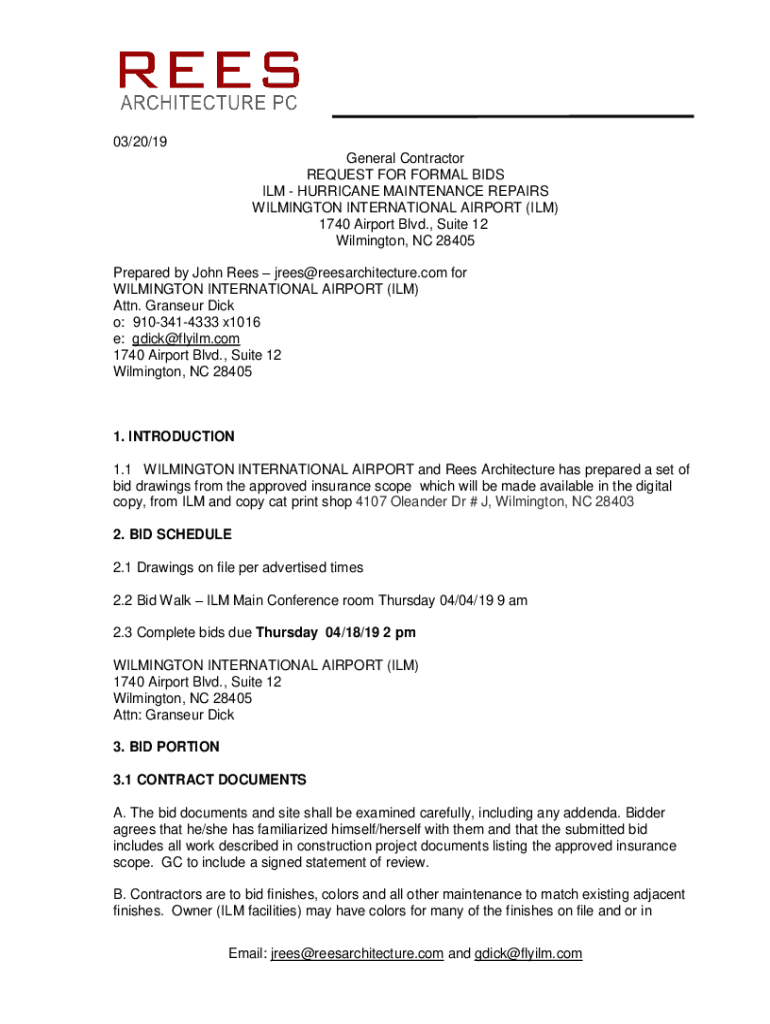 REES
ARCHITECTURE PC

03/20/19

General Contractor
REQUEST FOR FORMAL BIDS
ILM - HURRICANE MAINTENANCE REPAIRS
WILMINGTON INTERNATIONAL AIRPORT (ILM)
1740 Airport Blvd., Suite 12
Wilmington, NC 28405

Prepared by John Rees – jrees@reesarchitecture.com for
WILMINGTON INTERNATIONAL AIRPORT (ILM)
Attn. Granseur Dick
o: 910-341-4333 x1016
e: gdick@flyilm.com
1740 Airport Blvd., Suite 12
Wilmington, NC 28405

1. INTRODUCTION

1.1 WILMINGTON INTERNATIONAL AIRPORT and Rees Architecture has prepared a set of bid drawings from the approved insurance scope which will be made available in the digital copy, from ILM and copy cat print shop 4107 Oleander Dr # J, Wilmington, NC 28403

2. BID SCHEDULE

2.1 Drawings on file per advertised times

2.2 Bid Walk – ILM Main Conference room Thursday 04/04/19 9 am

2.3 Complete bids due Thursday 04/18/19 2 pm

WILMINGTON INTERNATIONAL AIRPORT (ILM)
1740 Airport Blvd., Suite 12
Wilmington, NC 28405
Attn: Granseur Dick

3. BID PORTION

3.1 CONTRACT DOCUMENTS

A. The bid documents and site shall be examined carefully, including any addenda. Bidder agrees that he/she has familiarized himself/herself with them and that the submitted bid includes all work described in construction project documents listing the approved insurance scope. GC to include a signed statement of review.

B. Contractors are to bid finishes, colors and all other maintenance to match existing adjacent finishes. Owner (ILM facilities) may have colors for many of the finishes on file and or in

Email: jrees@reesarchitecture.com and gdick@flyilm.com